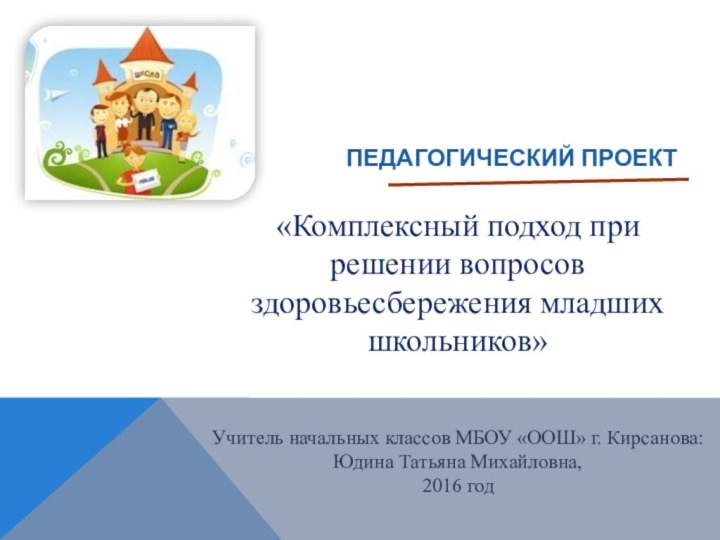 школа

ПЕДАГОГИЧЕСКИЙ ПРОЕКТ

«Комплексный подход при решении вопросов здоровьесбережения младших школьников»

Учитель начальных классов МБОУ «ООШ» г. Кирсанова: Юдина Татьяна Михайловна, 2016 год